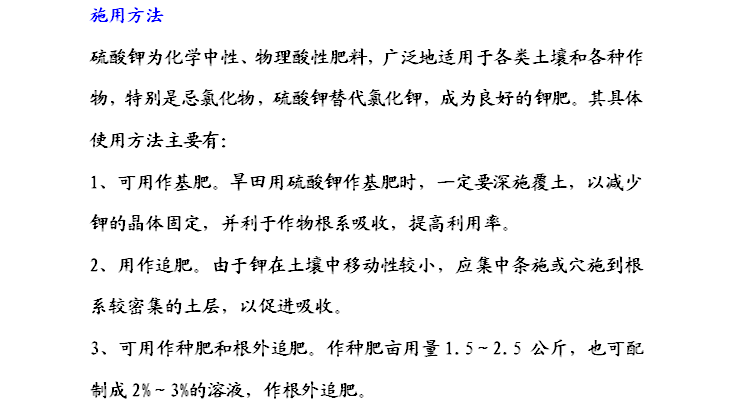 施用方法

硫酸钾为化学中性、物理酸性肥料，广泛地适用于各类土壤和各种作物，特别是忌氯化物，硫酸钾替代氯化钾，成为良好的钾肥。其具体使用方法主要有：

1、可用作基肥。旱田用硫酸钾作基肥时，一定要深施覆土，以减少钾的晶体固定，并利于作物根系吸收，提高利用率。

2、用作追肥。由于钾在土壤中移动性较小，应集中条施或穴施到根系较密集的土层，以促进吸收。

3、可用作种肥和根外追肥。作种肥亩用量 1.5～2.5 公斤，也可配制成 2%～3%的溶液，作根外追肥。